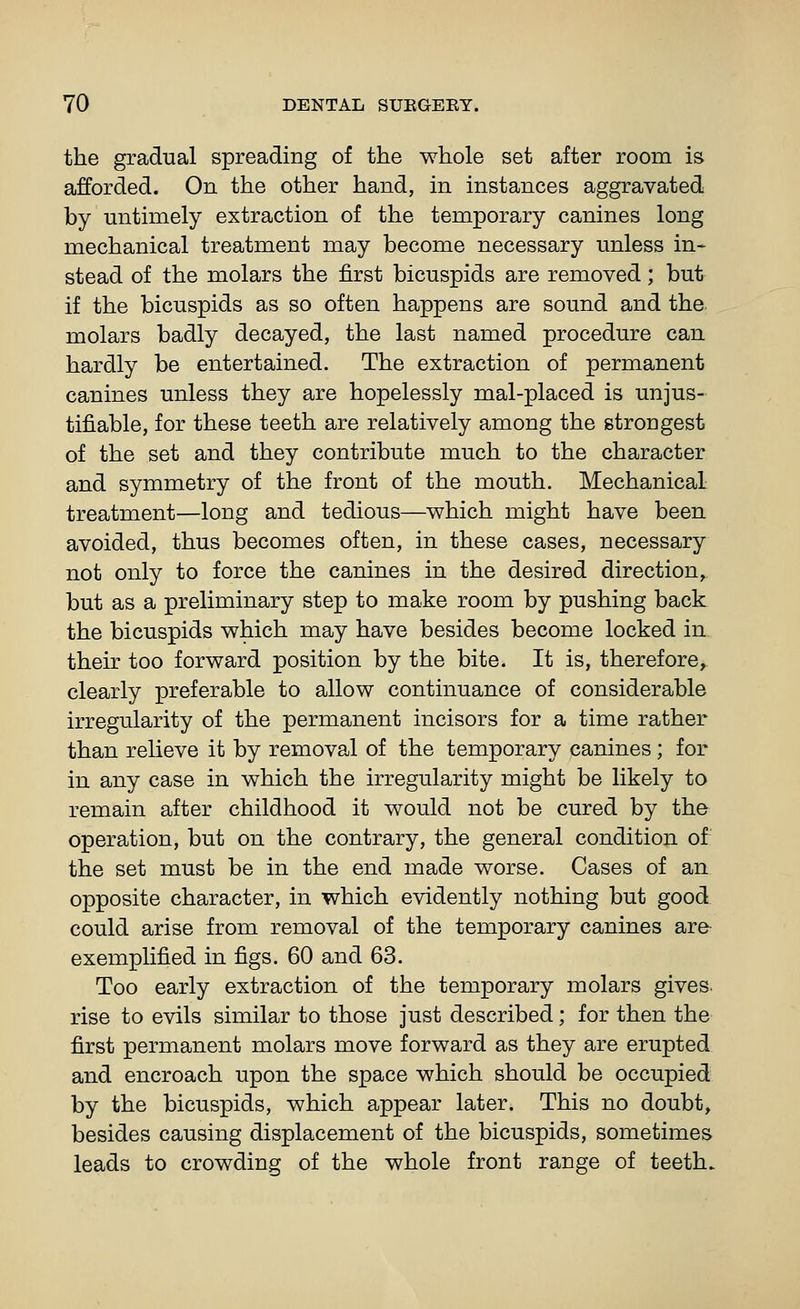 70 DENTAL SURGERY.

the gradual spreading of the whole set after room is afforded. On the other hand, in instances aggravated by untimely extraction of the temporary canines long mechanical treatment may become necessary unless instead of the molars the first bicuspids are removed; but if the bicuspids as so often happens are sound and the molars badly decayed, the last named procedure can hardly be entertained. The extraction of permanent canines unless they are hopelessly mal-placed is unjustifiable, for these teeth are relatively among the strongest of the set and they contribute much to the character and symmetry of the front of the mouth. Mechanical treatment—long and tedious—which might have been avoided, thus becomes often, in these cases, necessary not only to force the canines in the desired direction, but as a preliminary step to make room by pushing back the bicuspids which may have besides become locked in their too forward position by the bite. It is, therefore, clearly preferable to allow continuance of considerable irregularity of the permanent incisors for a time rather than relieve it by removal of the temporary canines; for in any case in which the irregularity might be likely to remain after childhood it would not be cured by the operation, but on the contrary, the general condition of the set must be in the end made worse. Cases of an opposite character, in which evidently nothing but good could arise from removal of the temporary canines are exemplified in figs. 60 and 63.

Too early extraction of the temporary molars gives rise to evils similar to those just described; for then the first permanent molars move forward as they are erupted and encroach upon the space which should be occupied by the bicuspids, which appear later. This no doubt, besides causing displacement of the bicuspids, sometimes leads to crowding of the whole front range of teeth.